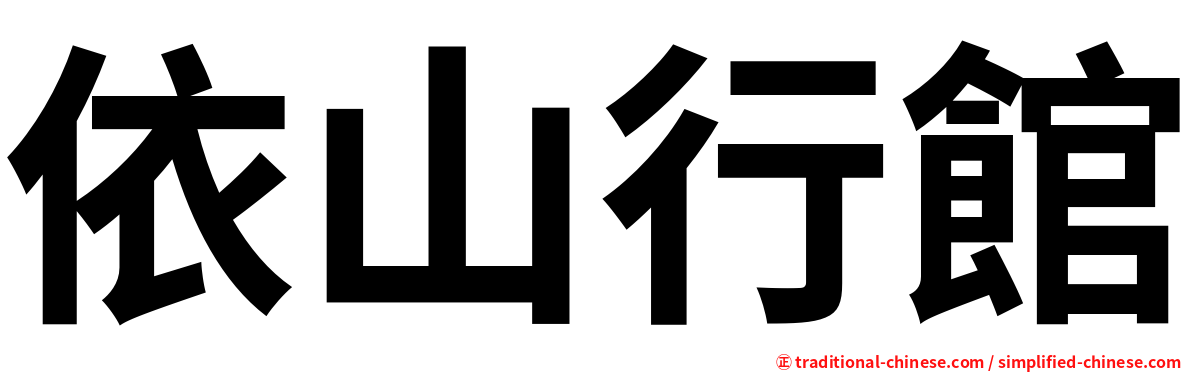 依山行館

㊣ traditional-chinese.com / simplified-chinese.com